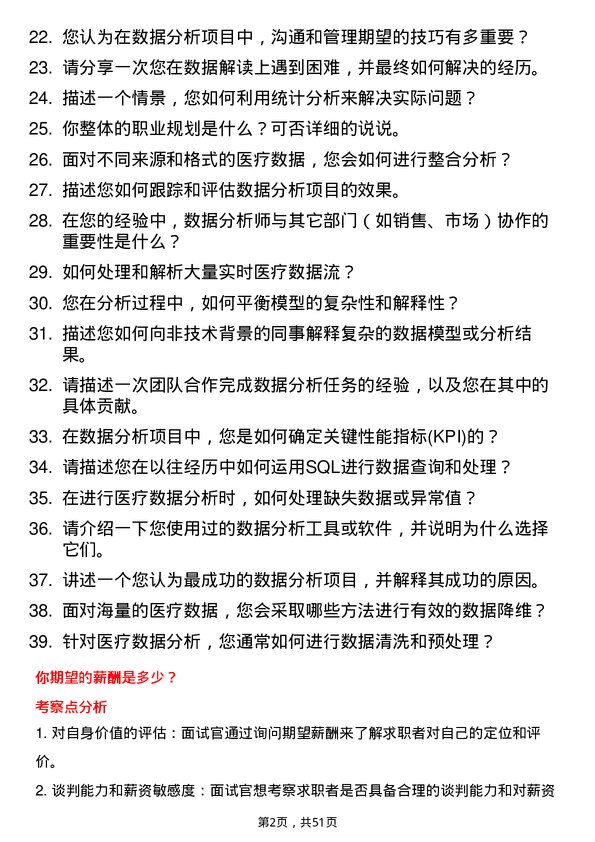 22. 您认为在数据分析项目中，沟通和管理期望的技巧有多重要？

23. 请分享一次您在数据解读上遇到困难，并最终如何解决的经历。

24. 描述一个情景，您如何利用统计分析来解决实际问题？

25. 你整体的职业规划是什么？可否详细的说说。

26. 面对不同来源和格式的医疗数据，您会如何进行整合分析？

27. 描述您如何跟踪和评估数据分析项目的效果。

28. 在您的经验中，数据分析师与其它部门（如销售、市场）协作的重要性是什么？

29. 如何处理和解析大量实时医疗数据流？

30. 您在分析过程中，如何平衡模型的复杂性和解释性？

31. 描述您如何向非技术背景的同事解释复杂的数据模型或分析结果。

32. 请描述一次团队合作完成数据分析任务的经验，以及您在其中的具体贡献。

33. 在数据分析项目中，您是如何确定关键性能指标(KPI)的？

34. 请描述您在以往经历中如何运用SQL进行数据查询和处理？

35. 在进行医疗数据分析时，如何处理缺失数据或异常值？

36. 请介绍一下您使用过的数据分析工具或软件，并说明为什么选择它们。

37. 讲述一个您认为最成功的数据分析项目，并解释其成功的原因。

38. 面对海量的医疗数据，您会采取哪些方法进行有效的数据降维？

39. 针对医疗数据分析，您通常如何进行数据清洗和预处理？

你期望的薪酬是多少？

考察点分析

1. 对自身价值的评估：面试官通过询问期望薪酬来了解求职者对自己的定位和评价。

2. 谈判能力和薪资敏感度：面试官想考察求职者是否具备合理的谈判能力和对薪资

第2页，共51页